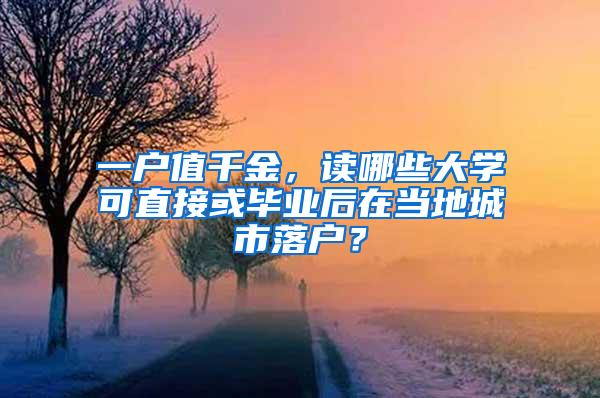 一户值千金，读哪些大学可直接或毕业后在当地城市落户？